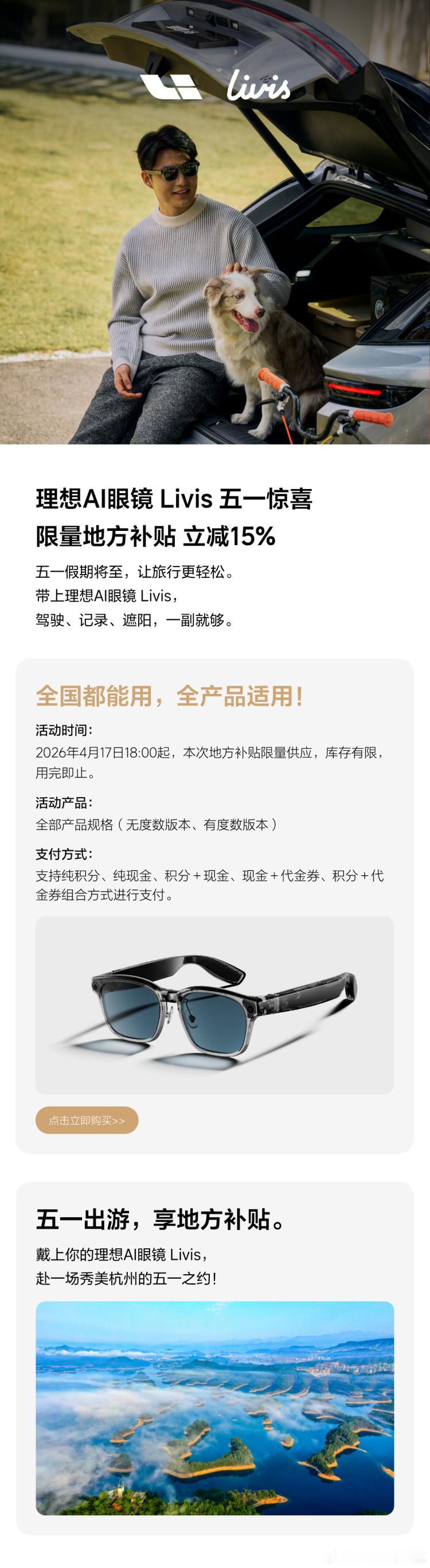 Livis

理想AI眼镜 Livis 五一惊喜
限量地方补贴 立减15%

五一假期将至，让旅行更轻松。
带上理想AI眼镜 Livis，
驾驶、记录、遮阳，一副就够。

全国都能用，全产品适用！

活动时间：
2026年4月17日18:00起，本次地方补贴限量供应，库存有限，用完即止。

活动产品：
全部产品规格（无度数版本、有度数版本）

支付方式：
支持纯积分、纯现金、积分＋现金、现金＋代金券、积分＋代金券组合方式进行支付。

点击立即购买>>

五一出游，享地方补贴。
戴上你的理想AI眼镜 Livis，
赴一场秀美杭州的五一之约！